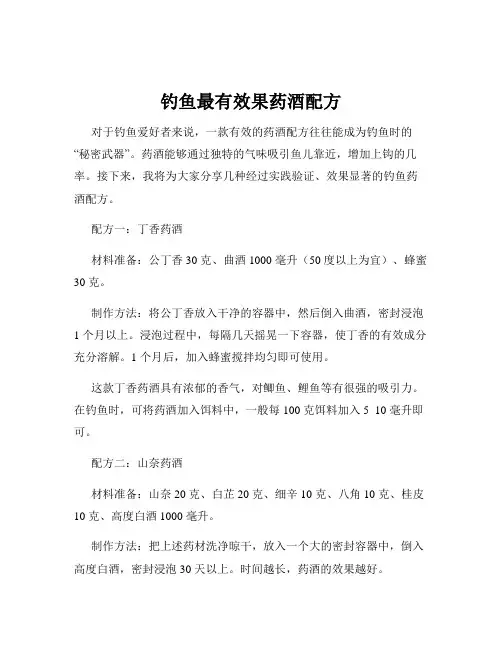 钓鱼最有效果药酒配方

对于钓鱼爱好者来说，一款有效的药酒配方往往能成为钓鱼时的“秘密武器”。药酒能够通过独特的气味吸引鱼儿靠近，增加上钩的几率。接下来，我将为大家分享几种经过实践验证、效果显著的钓鱼药酒配方。

配方一：丁香药酒

材料准备：公丁香 30 克、曲酒 1000 毫升（50 度以上为宜）、蜂蜜 30 克。

制作方法：将公丁香放入干净的容器中，然后倒入曲酒，密封浸泡 1 个月以上。浸泡过程中，每隔几天摇晃一下容器，使丁香的有效成分充分溶解。1 个月后，加入蜂蜜搅拌均匀即可使用。

这款丁香药酒具有浓郁的香气，对鲫鱼、鲤鱼等有很强的吸引力。在钓鱼时，可将药酒加入饵料中，一般每 100 克饵料加入 5 10 毫升即可。

配方二：山奈药酒

材料准备：山奈 20 克、白芷 20 克、细辛 10 克、八角 10 克、桂皮 10 克、高度白酒 1000 毫升。

制作方法：把上述药材洗净晾干，放入一个大的密封容器中，倒入高度白酒，密封浸泡 30 天以上。时间越长，药酒的效果越好。